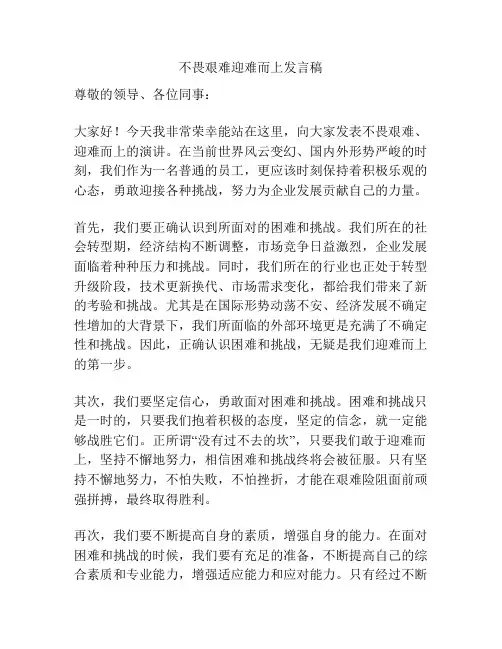 不畏艰难迎难而上发言稿

尊敬的领导、各位同事：

大家好！今天我非常荣幸能站在这里，向大家发表不畏艰难、迎难而上的演讲。在当前世界风云变幻、国内外形势严峻的时刻，我们作为一名普通的员工，更应该时刻保持着积极乐观的心态，勇敢迎接各种挑战，努力为企业发展贡献自己的力量。

首先，我们要正确认识到所面对的困难和挑战。我们所在的社会转型期，经济结构不断调整，市场竞争日益激烈，企业发展面临着种种压力和挑战。同时，我们所在的行业也正处于转型升级阶段，技术更新换代、市场需求变化，都给我们带来了新的考验和挑战。尤其是在国际形势动荡不安、经济发展不确定性增加的大背景下，我们所面临的外部环境更是充满了不确定性和挑战。因此，正确认识困难和挑战，无疑是我们迎难而上的第一步。

其次，我们要坚定信心，勇敢面对困难和挑战。困难和挑战只是一时的，只要我们抱着积极的态度，坚定的信念，就一定能够战胜它们。正所谓“没有过不去的坎”，只要我们敢于迎难而上，坚持不懈地努力，相信困难和挑战终将会被征服。只有坚持不懈地努力，不怕失败，不怕挫折，才能在艰难险阻面前顽强拼搏，最终取得胜利。

再次，我们要不断提高自身的素质，增强自身的能力。在面对困难和挑战的时候，我们要有充足的准备，不断提高自己的综合素质和专业能力，增强适应能力和应对能力。只有经过不断